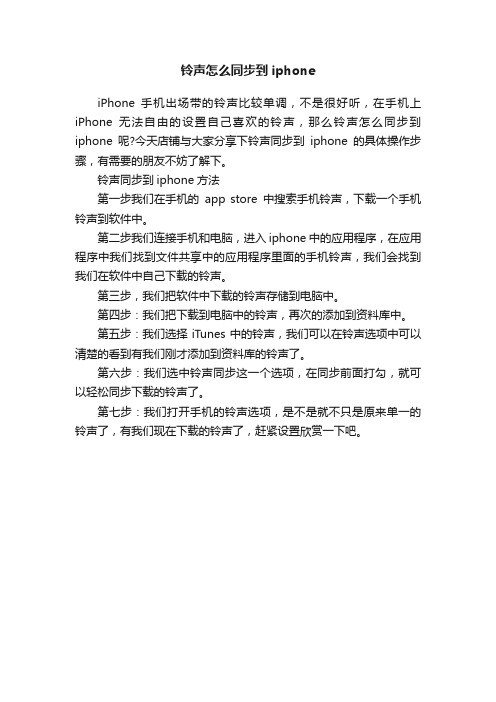 铃声怎么同步到 iphone

iPhone 手机出场带的铃声比较单调，不是很好听，在手机上 iPhone 无法自由的设置自己喜欢的铃声，那么铃声怎么同步到 iphone 呢?今天店铺与大家分享下铃声同步到 iphone 的具体操作步骤，有需要的朋友不妨了解下。

铃声同步到 iphone 方法

第一步我们在手机的 app store 中搜索手机铃声，下载一个手机铃声到软件中。

第二步我们连接手机和电脑，进入 iphone 中的应用程序，在应用程序中我们找到文件共享中的应用程序里面的手机铃声，我们会找到我们在软件中自己下载的铃声。

第三步，我们把软件中下载的铃声存储到电脑中。

第四步：我们把下载到电脑中的铃声，再次的添加到资料库中。

第五步：我们选择 iTunes 中的铃声，我们可以在铃声选项中可以清楚的看到有我们刚才添加到资料库的铃声了。

第六步：我们选中铃声同步这一个选项，在同步前面打勾，就可以轻松同步下载的铃声了。

第七步：我们打开手机的铃声选项，是不是就不只是原来单一的铃声了，有我们现在下载的铃声了，赶紧设置欣赏一下吧。